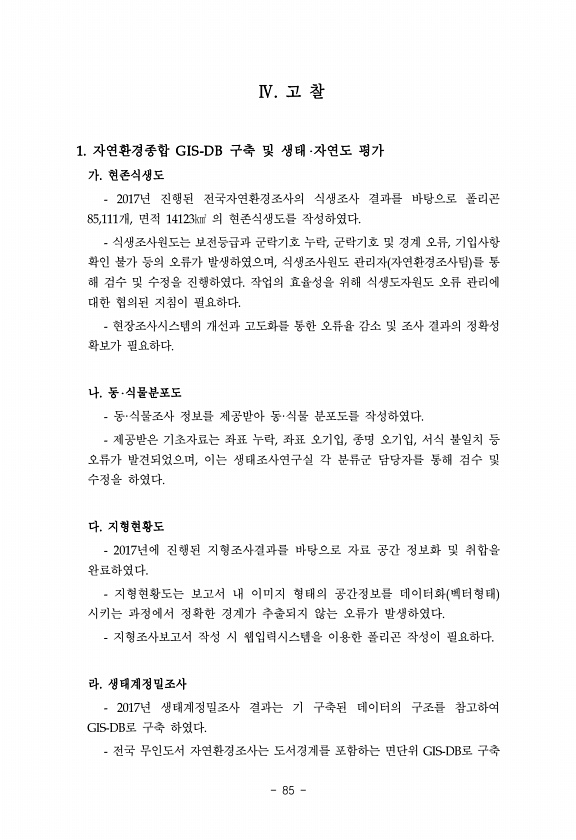 Ⅳ. 고 찰

1. 자연환경종합 GIS-DB 구축 및 생태·자연도 평가

가. 현존식생도

- 2017년 진행된 전국자연환경조사의 식생조사 결과를 바탕으로 폴리곤 85,111개, 면적 14123㎢ 의 현존식생도를 작성하였다.

- 식생조사원도는 보전등급과 군락기호 누락, 군락기호 및 경계 오류, 기입사항 확인 불가 등의 오류가 발생하였으며, 식생조사원도 관리자(자연환경조사팀)를 통해 검수 및 수정을 진행하였다. 작업의 효율성을 위해 식생도자원도 오류 관리에 대한 협의된 지침이 필요하다.

- 현장조사시스템의 개선과 고도화를 통한 오류율 감소 및 조사 결과의 정확성 확보가 필요하다.

나. 동·식물분포도

- 동·식물조사 정보를 제공받아 동·식물 분포도를 작성하였다.

- 제공받은 기초자료는 좌표 누락, 좌표 오기입, 종명 오기입, 서식 불일치 등 오류가 발견되었으며, 이는 생태조사연구실 각 분류군 담당자를 통해 검수 및 수정을 하였다.

다. 지형현황도

- 2017년에 진행된 지형조사결과를 바탕으로 자료 공간 정보화 및 취합을 완료하였다.

- 지형현황도는 보고서 내 이미지 형태의 공간정보를 데이터화(벡터형태) 시키는 과정에서 정확한 경계가 추출되지 않는 오류가 발생하였다.

- 지형조사보고서 작성 시 웹입력시스템을 이용한 폴리곤 작성이 필요하다.

라. 생태계정밀조사

- 2017년 생태계정밀조사 결과는 기 구축된 데이터의 구조를 참고하여 GIS-DB로 구축 하였다.

- 전국 무인도서 자연환경조사는 도서경계를 포함하는 면단위 GIS-DB로 구축

- 85 -